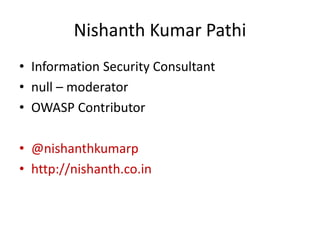 Nishanth Kumar Pathi

• Information Security Consultant
• null – moderator
• OWASP Contributor

• @nishanthkumarp
• http://nishanth.co.in